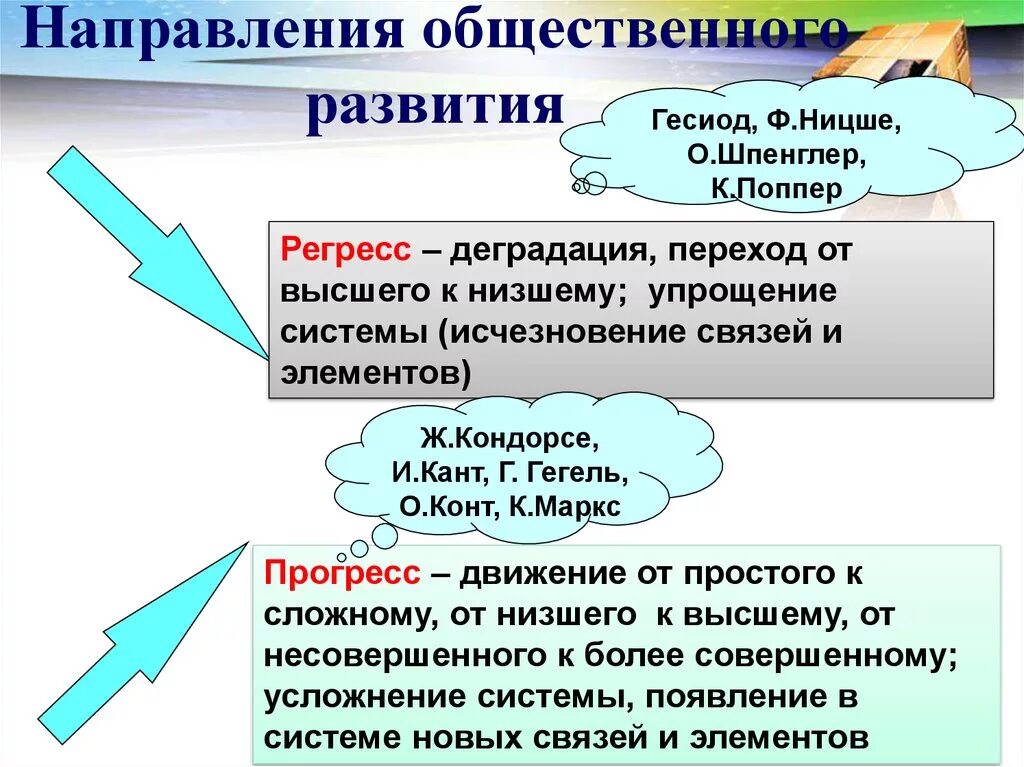 Направления общественного развития

Гесиод, Ф.Ницше, О.Шпенглер, К.Поппер

Регресс – деградация, переход от высшего к низшему; упрощение системы (исчезновение связей и элементов)

Ж.Кондорсе, И.Кант, Г. Гегель, О.Конт, К.Маркс

Прогресс – движение от простого к сложному, от низшего к высшему, от несовершенного к более совершенному; усложнение системы, появление в системе новых связей и элементов